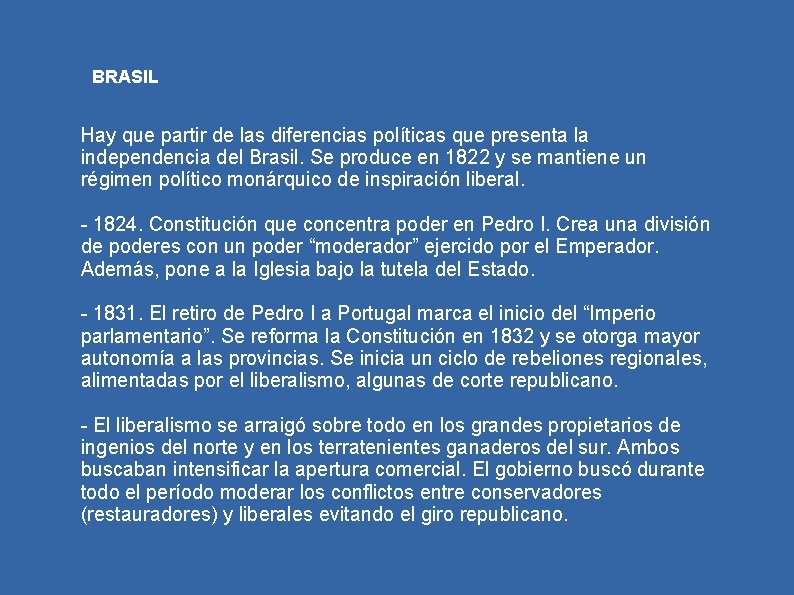 BRASIL

Hay que partir de las diferencias políticas que presenta la independencia del Brasil. Se produce en 1822 y se mantiene un régimen político monárquico de inspiración liberal.

- 1824. Constitución que concentra poder en Pedro I. Crea una división de poderes con un poder "moderador" ejercido por el Emperador. Además, pone a la Iglesia bajo la tutela del Estado.

- 1831. El retiro de Pedro I a Portugal marca el inicio del "Imperio parlamentario". Se reforma la Constitución en 1832 y se otorga mayor autonomía a las provincias. Se inicia un ciclo de rebeliones regionales, alimentadas por el liberalismo, algunas de corte republicano.

- El liberalismo se arraigó sobre todo en los grandes propietarios de ingenios del norte y en los terratenientes ganaderos del sur. Ambos buscaban intensificar la apertura comercial. El gobierno buscó durante todo el período moderar los conflictos entre conservadores (restauradores) y liberales evitando el giro republicano.